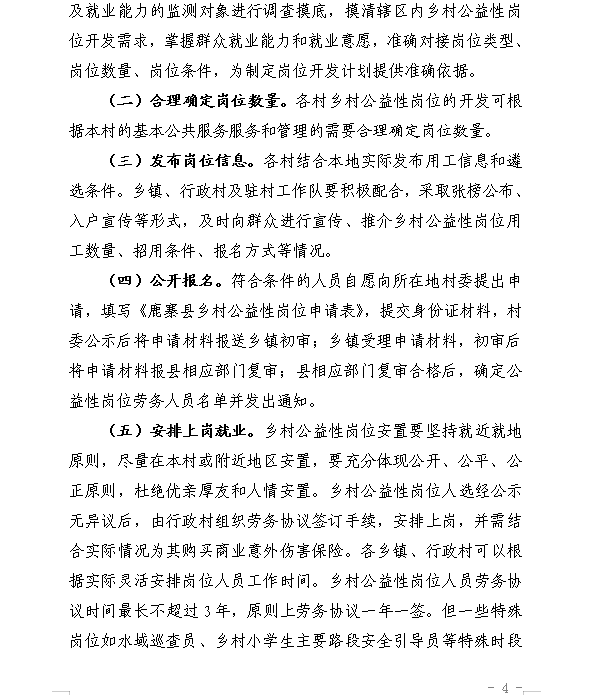 及就业能力的监测对象进行调查摸底，摸清辖区内乡村公益性岗位开发需求，掌握群众就业能力和就业意愿，准确对接岗位类型、岗位数量、岗位条件，为制定岗位开发计划提供准确依据。

（二）合理确定岗位数量。各村乡村公益性岗位的开发可根据本村的基本公共服务服务和管理的需要合理确定岗位数量。

（三）发布岗位信息。各村结合本地实际发布用工信息和遴选条件。乡镇、行政村及驻村工作队要积极配合，采取张榜公布、入户宣传等形式，及时向群众进行宣传、推介乡村公益性岗位用工数量、招用条件、报名方式等情况。

（四）公开报名。符合条件的人员自愿向所在地村委提出申请，填写《鹿寨县乡村公益性岗位申请表》，提交身份证材料，村委公示后将申请材料报送乡镇初审；乡镇受理申请材料，初审后将申请材料报县相应部门复审；县相应部门复审合格后，确定公益性岗位劳务人员名单并发出通知。

（五）安排上岗就业。乡村公益性岗位安置要坚持就近就地原则，尽量在本村或附近地区安置，要充分体现公开、公平、公正原则，杜绝优亲厚友和人情安置。乡村公益性岗位人选经公示无异议后，由行政村组织劳务协议签订手续，安排上岗，并需结合实际情况为其购买商业意外伤害保险。各乡镇、行政村可以根据实际灵活安排岗位人员工作时间。乡村公益性岗位人员劳务协议时间最长不超过3年，原则上劳务协议一年一签。但一些特殊岗位如水域巡查员、乡村小学生主要路段安全引导员等特殊时段

- 4 -